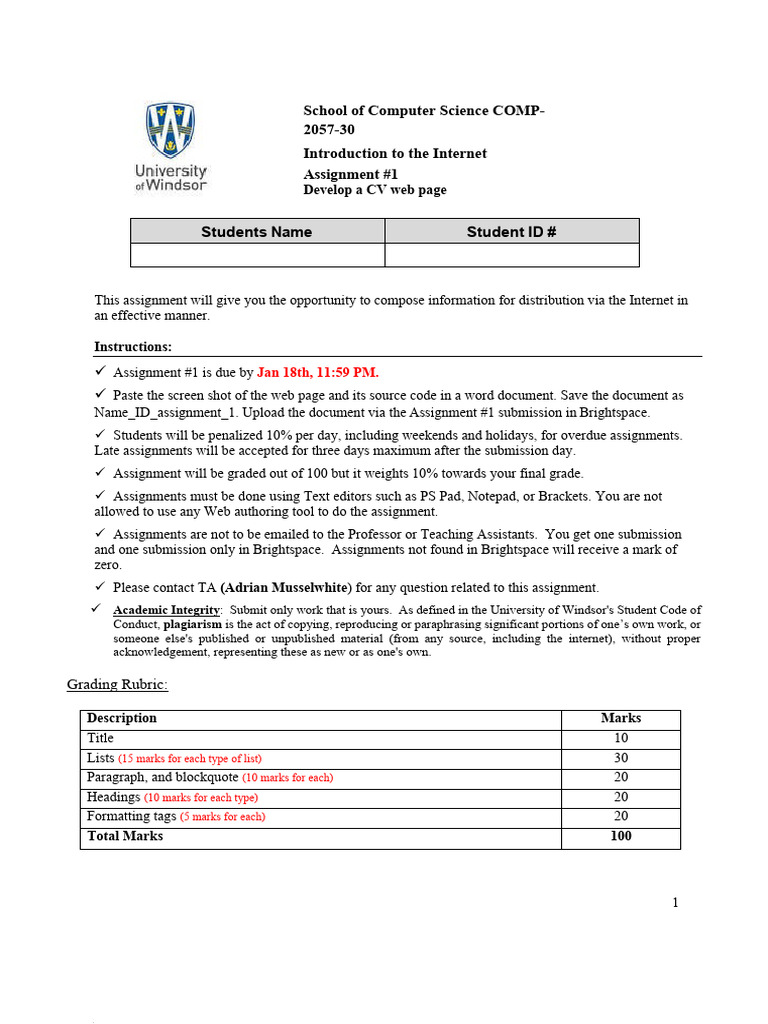 University of Windsor

School of Computer Science COMP-2057-30

Introduction to the Internet

Assignment #1

Develop a CV web page

| Students Name | Student ID # |
|---|---|
| | |

This assignment will give you the opportunity to compose information for distribution via the Internet in an effective manner.

Instructions:

✓ Assignment #1 is due by Jan 18th, 11:59 PM.

✓ Paste the screen shot of the web page and its source code in a word document. Save the document as Name_ID_assignment_1. Upload the document via the Assignment #1 submission in Brightspace.

✓ Students will be penalized 10% per day, including weekends and holidays, for overdue assignments. Late assignments will be accepted for three days maximum after the submission day.

✓ Assignment will be graded out of 100 but it weights 10% towards your final grade.

✓ Assignments must be done using Text editors such as PS Pad, Notepad, or Brackets. You are not allowed to use any Web authoring tool to do the assignment.

✓ Assignments are not to be emailed to the Professor or Teaching Assistants. You get one submission and one submission only in Brightspace. Assignments not found in Brightspace will receive a mark of zero.

✓ Please contact TA (Adrian Musselwhite) for any question related to this assignment.

✓ Academic Integrity: Submit only work that is yours. As defined in the University of Windsor's Student Code of Conduct, plagiarism is the act of copying, reproducing or paraphrasing significant portions of one's own work, or someone else's published or unpublished material (from any source, including the internet), without proper acknowledgement, representing these as new or as one's own.

Grading Rubric:

| Description | Marks |
|---|---|
| Title | 10 |
| Lists (15 marks for each type of list) | 30 |
| Paragraph, and blockquote (10 marks for each) | 20 |
| Headings (10 marks for each type) | 20 |
| Formatting tags (5 marks for each) | 20 |
| Total Marks | 100 |

1